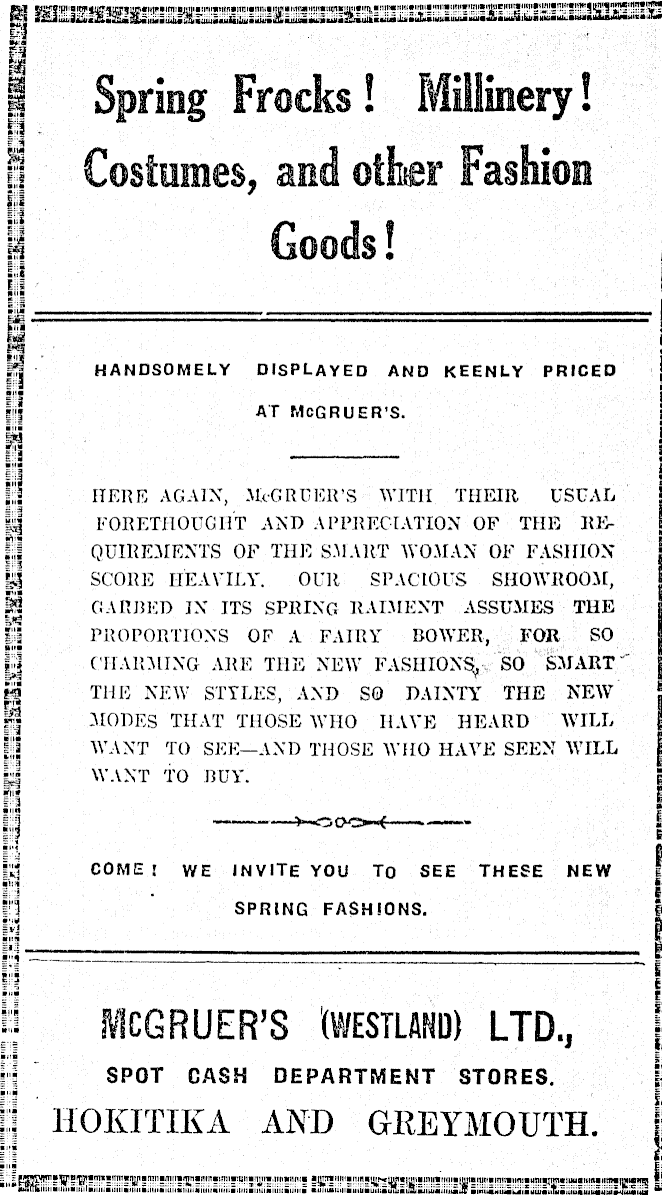 Spring Frocks! Millinery! Costumes, and other Fashion Goods!

HANDSOMELY DISPLAYED AND KEENLY PRICED AT McGRUER'S.

HERE AGAIN, McGRUER'S WITH THEIR USUAL FORETHOUGHT AND APPRECIATION OF THE REQUIREMENTS OF THE SMART WOMAN OF FASHION SCORE HEAVILY. OUR SPACIOUS SHOWROOM, GARBED IN ITS SPRING RAIMENT ASSUMES THE PROPORTIONS OF A FAIRY BOWER, FOR SO CHARMING ARE THE NEW FASHIONS, SO SMART THE NEW STYLES, AND SO DAINTY THE NEW MODES THAT THOSE WHO HAVE HEARD WILL WANT TO SEE—AND THOSE WHO HAVE SEEN WILL WANT TO BUY.

COME! WE INVITE YOU TO SEE THESE NEW SPRING FASHIONS.

McGRUER'S (WESTLAND) LTD.,
SPOT CASH DEPARTMENT STORES.
HOKITIKA AND GREYMOUTH.